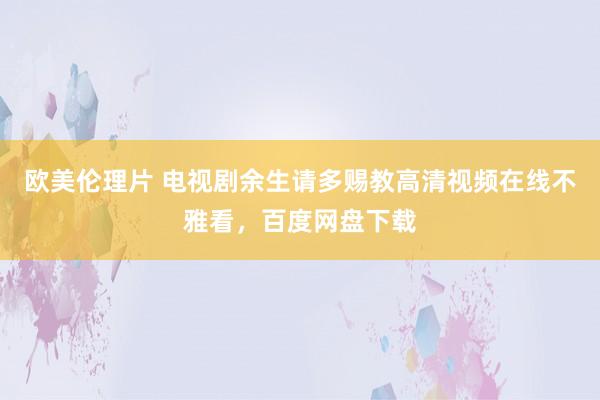 欧美伦理片 电视剧余生请多赐教高清视频在线不雅看，百度网盘下载